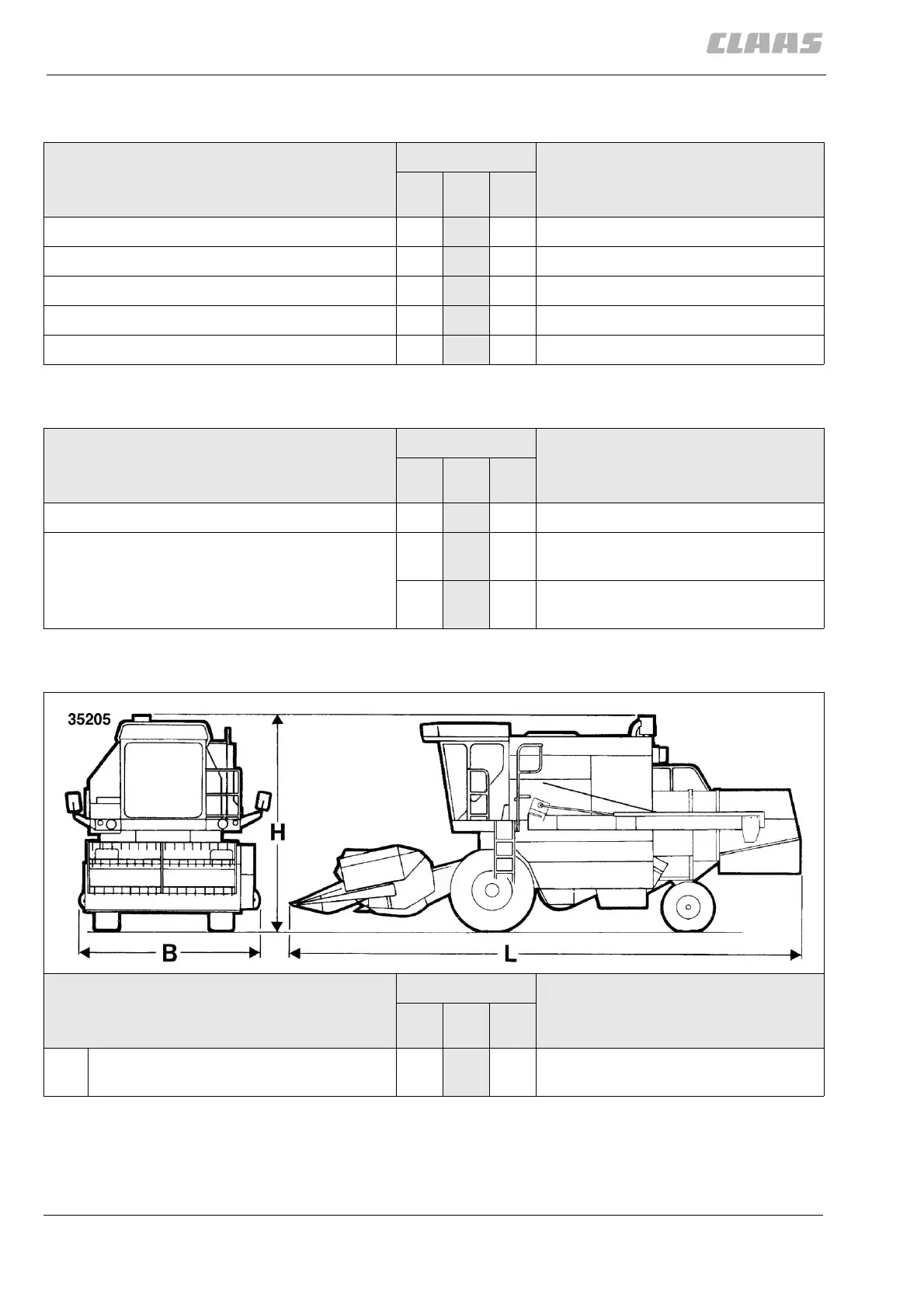 CLAAS

35205

H

B

L